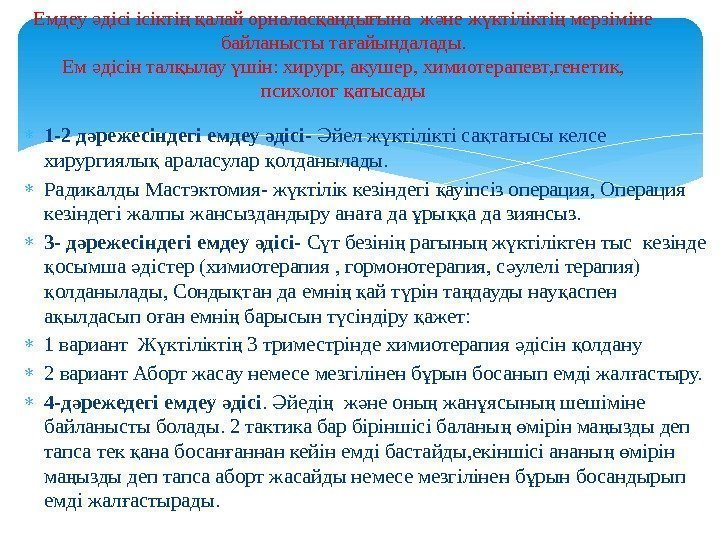 Емдеу әдісі ісіктің қалай орналасқандығына және жүктіліктің мерзіміне байланысты тағайындалады.
Ем әдісін талқылау үшін: хирург, акушер, химиотерапевт,генетик, психолог қатысады

1-2 дәрежесіндегі емдеу әдісі- Әйел жүктілікті сақтағысы келсе хирургиялық араласулар қолданылады.

Радикалды Мастэктомия- жүктілік кезіндегі қауіпсіз операция, Операция кезіндегі жалпы жансыздандыру анаға да ұрыққа да зиянсыз.

3- дәрежесіндегі емдеу әдісі- Сүт безінің рагының жүктіліктен тыс кезінде қосымша әдістер (химиотерапия , гормонотерапия, сәулелі терапия) қолданылады, Сондықтан да емнің қай түрін таңдауды науқаспен ақылдасып оған емнің барысын түсіндіру қажет:

1 вариант Жүктіліктің 3 триместрінде химиотерапия әдісін қолдану

2 вариант Аборт жасау немесе мезгілінен бұрын босанып емді жалғастыру.

4-дәрежедегі емдеу әдісі. Әйедің және оның жанұясының шешіміне байланысты болады. 2 тактика бар біріншісі баланың өмірін маңызды деп тапса тек қана босанғаннан кейін емді бастайды,екіншісі ананың өмірін маңызды деп тапса аборт жасайды немесе мезгілінен бұрын босандырып емді жалғастырады.